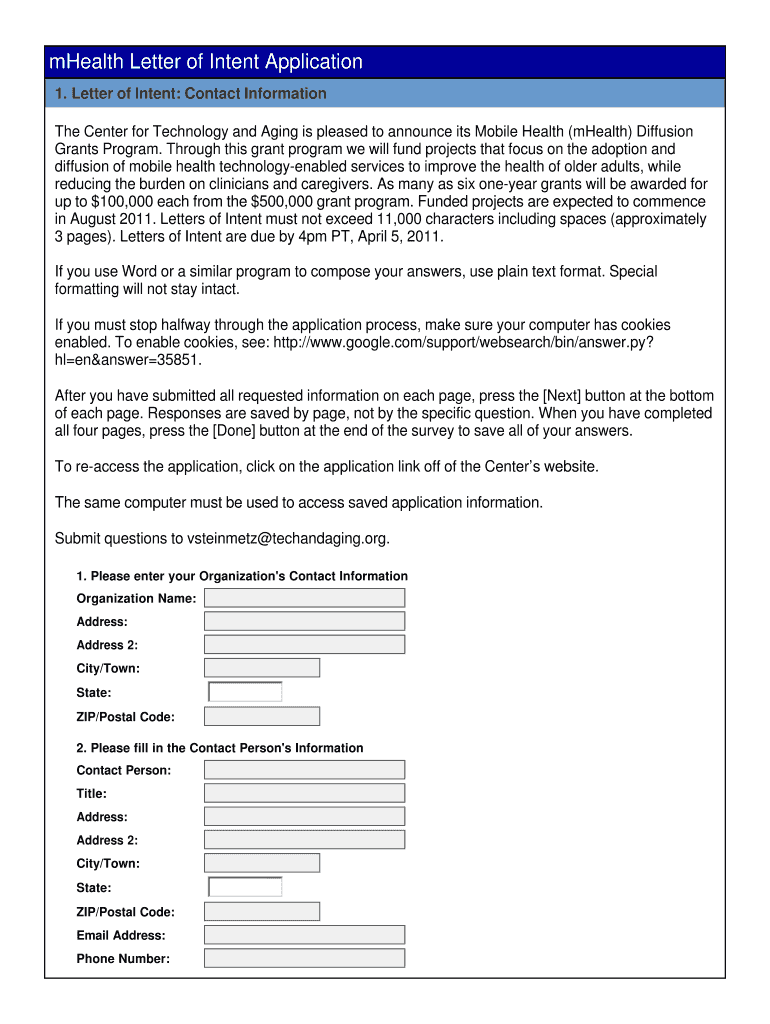 mHealth Letter of Intent Application

1. Letter of Intent: Contact Information

The Center for Technology and Aging is pleased to announce its Mobile Health (mHealth) Diffusion Grants Program. Through this grant program we will fund projects that focus on the adoption and diffusion of mobile health technology-enabled services to improve the health of older adults, while reducing the burden on clinicians and caregivers. As many as six one-year grants will be awarded for up to $100,000 each from the $500,000 grant program. Funded projects are expected to commence in August 2011. Letters of Intent must not exceed 11,000 characters including spaces (approximately 3 pages). Letters of Intent are due by 4pm PT, April 5, 2011.

If you use Word or a similar program to compose your answers, use plain text format. Special formatting will not stay intact.

If you must stop halfway through the application process, make sure your computer has cookies enabled. To enable cookies, see: http://www.google.com/support/websearch/bin/answer.py?hl=en&answer=35851.

After you have submitted all requested information on each page, press the [Next] button at the bottom of each page. Responses are saved by page, not by the specific question. When you have completed all four pages, press the [Done] button at the end of the survey to save all of your answers.

To re-access the application, click on the application link off of the Center's website.

The same computer must be used to access saved application information.

Submit questions to vsteinmetz@techandaging.org.

1. Please enter your Organization's Contact Information

Organization Name:

Address:

Address 2:

City/Town:

State:

ZIP/Postal Code:

2. Please fill in the Contact Person's Information

Contact Person:

Title:

Address:

Address 2:

City/Town:

State:

ZIP/Postal Code:

Email Address:

Phone Number: